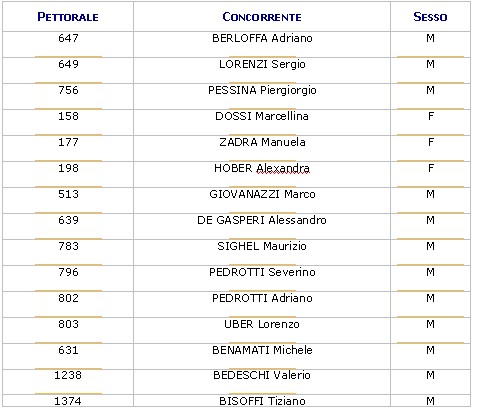 | PETTORALE | CONCORRENTE | SESSO |
|---|---|---|
| 647 | BERLOFFA Adriano | M |
| 649 | LORENZI Sergio | M |
| 756 | PESSINA Piergiorgio | M |
| 158 | DOSSI Marcellina | F |
| 177 | ZADRA Manuela | F |
| 198 | HOBER Alexandra | F |
| 513 | GIOVANAZZI Marco | M |
| 639 | DE GASPERI Alessandro | M |
| 783 | SIGHEL Maurizio | M |
| 796 | PEDROTTI Severino | M |
| 802 | PEDROTTI Adriano | M |
| 803 | UBER Lorenzo | M |
| 631 | BENAMATI Michele | M |
| 1238 | BEDESCHI Valerio | M |
| 1374 | BISOFFI Tiziano | M |